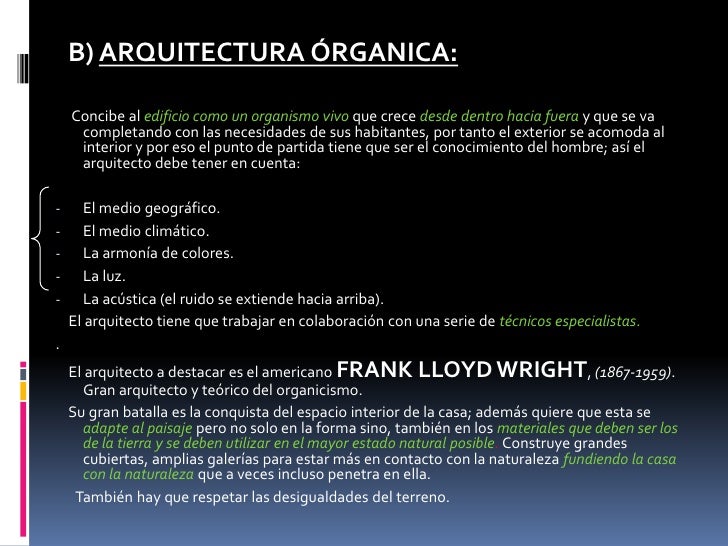 B) ARQUITECTURA ÓRGANICA:

Concibe al edificio como un organismo vivo que crece desde dentro hacia fuera y que se va completando con las necesidades de sus habitantes, por tanto el exterior se acomoda al interior y por eso el punto de partida tiene que ser el conocimiento del hombre; así el arquitecto debe tener en cuenta:

- El medio geográfico.
- El medio climático.
- La armonía de colores.
- La luz.
- La acústica (el ruido se extiende hacia arriba).

El arquitecto tiene que trabajar en colaboración con una serie de técnicos especialistas.

.

El arquitecto a destacar es el americano FRANK LLOYD WRIGHT, (1867-1959). Gran arquitecto y teórico del organicismo.

Su gran batalla es la conquista del espacio interior de la casa; además quiere que esta se adapte al paisaje pero no solo en la forma sino, también en los materiales que deben ser los de la tierra y se deben utilizar en el mayor estado natural posible Construye grandes cubiertas, amplias galerías para estar más en contacto con la naturaleza fundiendo la casa con la naturaleza que a veces incluso penetra en ella.

También hay que respetar las desigualdades del terreno.